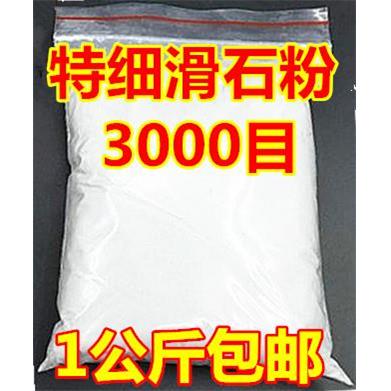 特细滑石粉
3000目
1公斤包邮